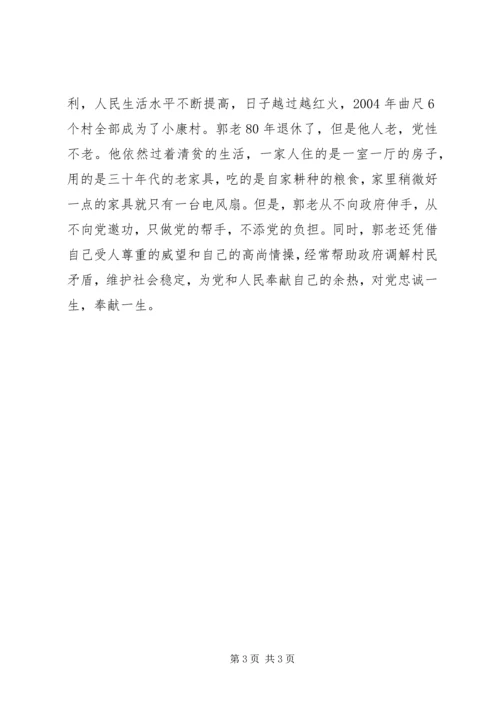 利，人民生活水平不断提高，日子越过越红火，2004 年曲尺 6 个村全部成为了小康村。郭老 80 年退休了，但是他人老，党性不老。他依然过着清贫的生活，一家人住的是一室一厅的房子，用的是三十年代的老家具，吃的是自家耕种的粮食，家里稍微好一点的家具就只有一台电风扇。但是，郭老从不向政府伸手，从不向党邀功，只做党的帮手，不添党的负担。同时，郭老还凭借自己受人尊重的威望和自己的高尚情操，经常帮助政府调解村民矛盾，维护社会稳定，为党和人民奉献自己的余热，对党忠诚一生，奉献一生。

第 3 页 共 3 页